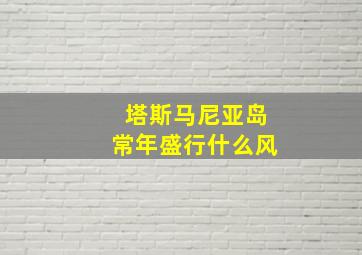 塔斯马尼亚岛
常年盛行什么风